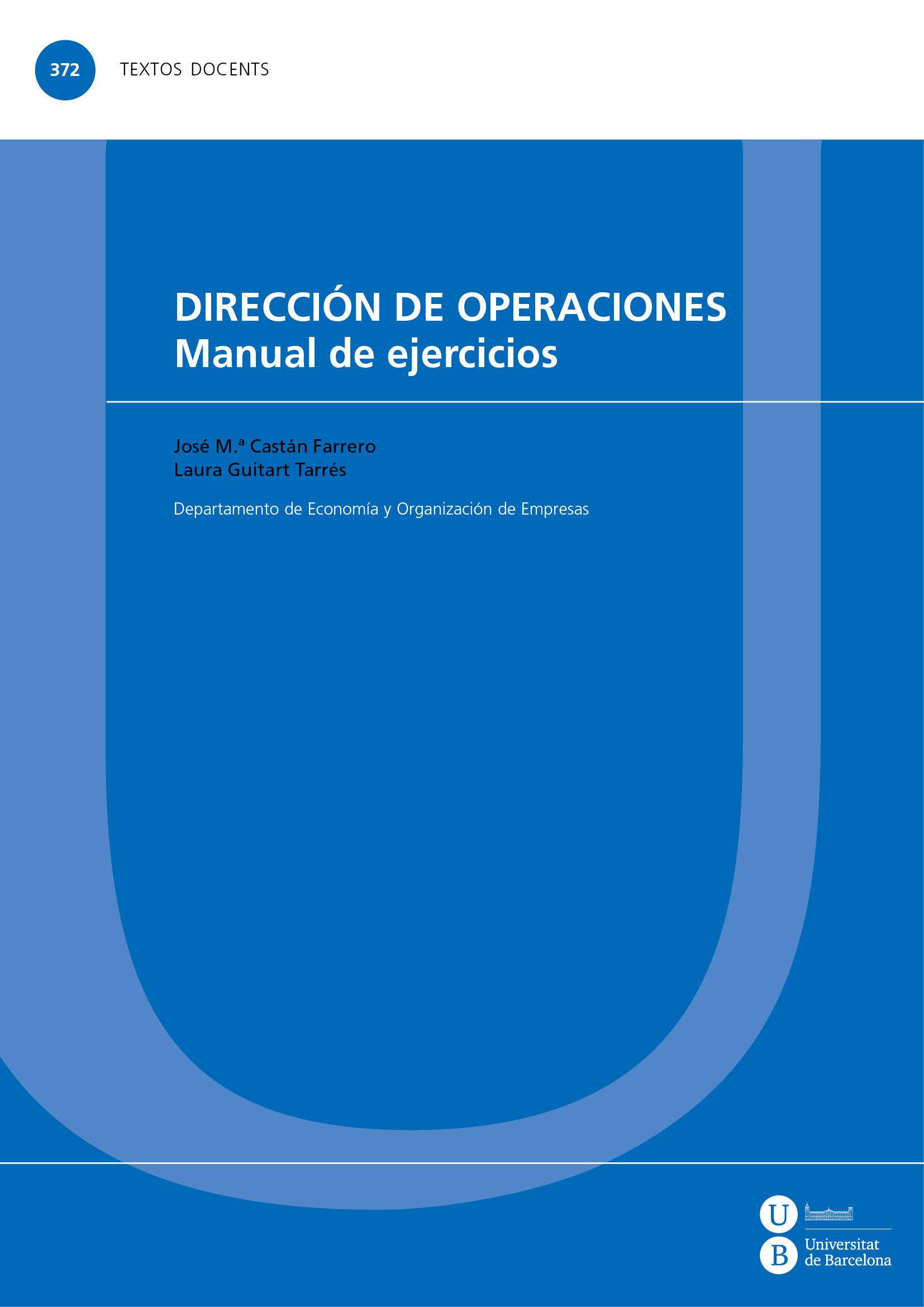 372 TEXTOS DOCENTS

DIRECCIÓN DE OPERACIONES
Manual de ejercicios

José M.ª Castán Farrero
Laura Guitart Tarrés

Departamento de Economía y Organización de Empresas

U
B
Universitat
de Barcelona